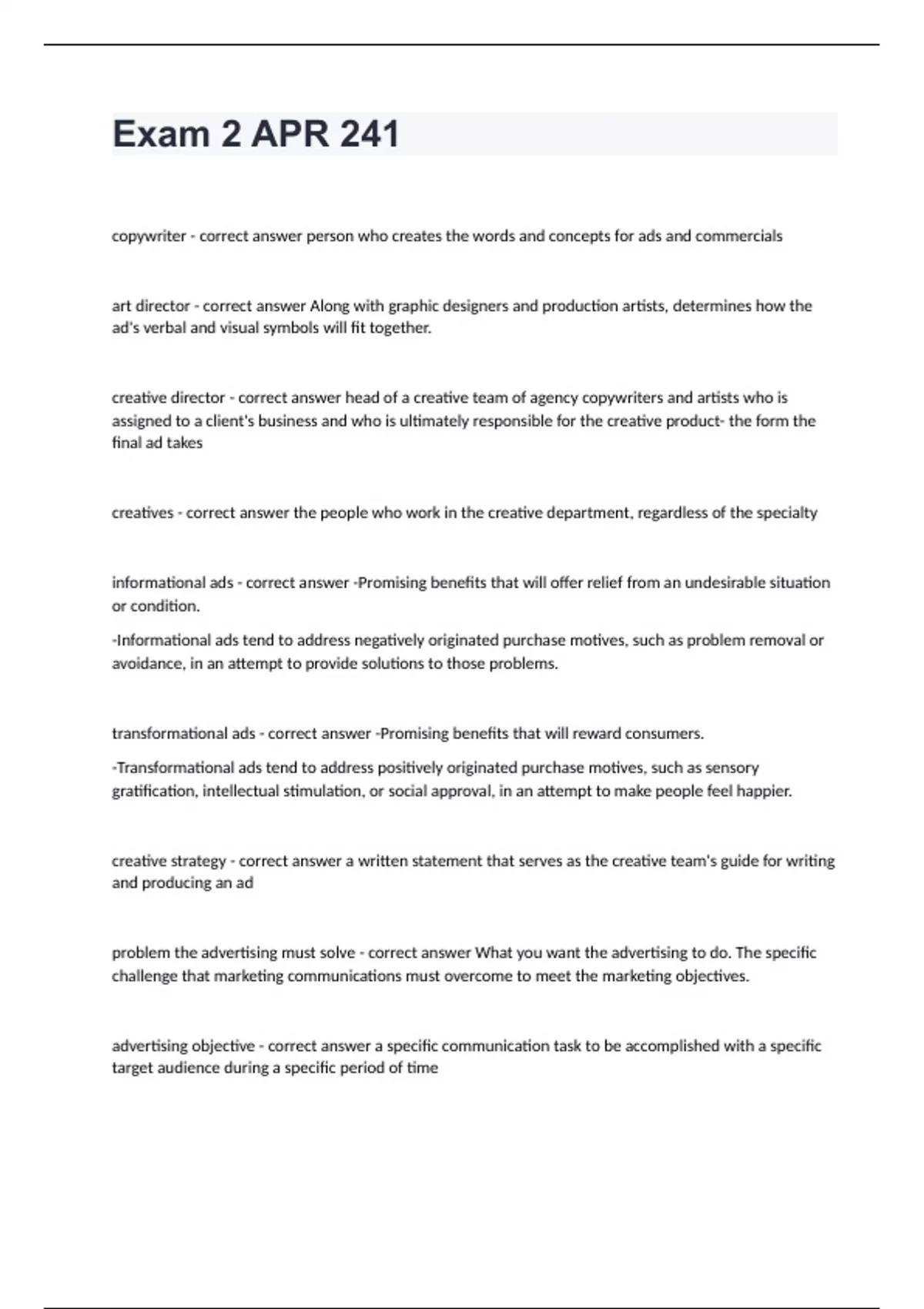 Exam 2 APR 241

copywriter - correct answer person who creates the words and concepts for ads and commercials

art director - correct answer Along with graphic designers and production artists, determines how the ad's verbal and visual symbols will fit together.

creative director - correct answer head of a creative team of agency copywriters and artists who is assigned to a client's business and who is ultimately responsible for the creative product- the form the final ad takes

creatives - correct answer the people who work in the creative department, regardless of the specialty

informational ads - correct answer -Promising benefits that will offer relief from an undesirable situation or condition.

-Informational ads tend to address negatively originated purchase motives, such as problem removal or avoidance, in an attempt to provide solutions to those problems.

transformational ads - correct answer -Promising benefits that will reward consumers.

-Transformational ads tend to address positively originated purchase motives, such as sensory gratification, intellectual stimulation, or social approval, in an attempt to make people feel happier.

creative strategy - correct answer a written statement that serves as the creative team's guide for writing and producing an ad

problem the advertising must solve - correct answer What you want the advertising to do. The specific challenge that marketing communications must overcome to meet the marketing objectives.

advertising objective - correct answer a specific communication task to be accomplished with a specific target audience during a specific period of time